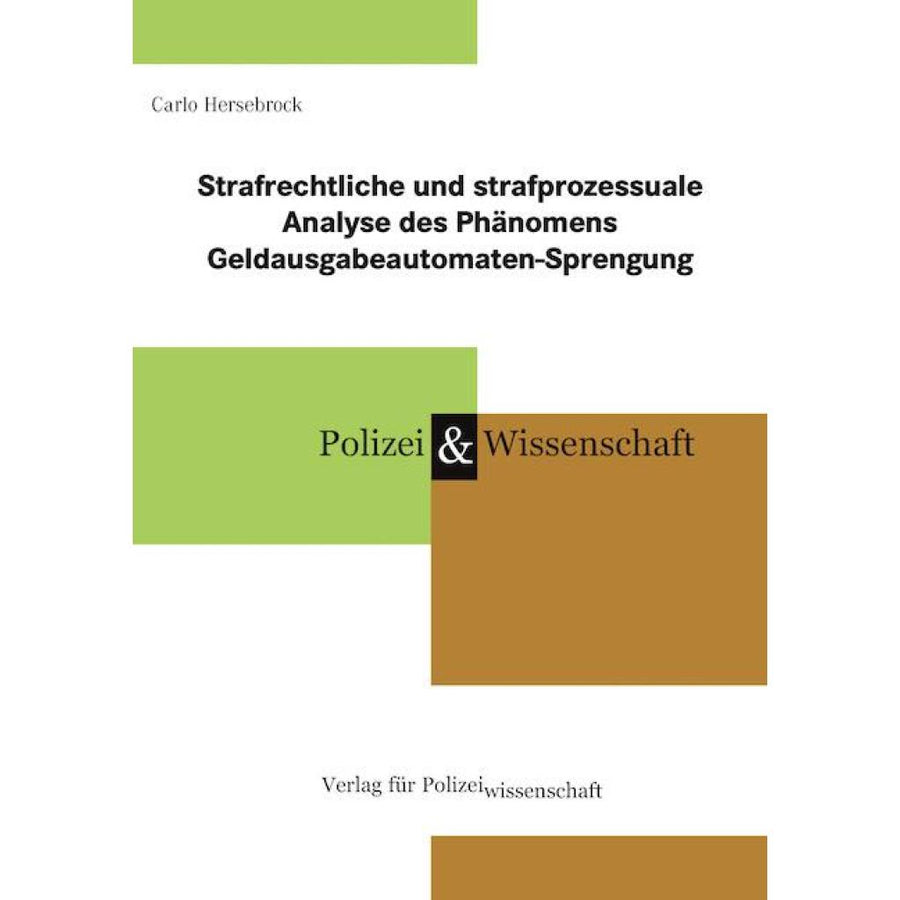 Carlo Hersebrock

Strafrechtliche und strafprozessuale
Analyse des Phänomens
Geldausgabeautomaten-Sprengung

Polizei & Wissenschaft

Verlag für Polizeiwissenschaft